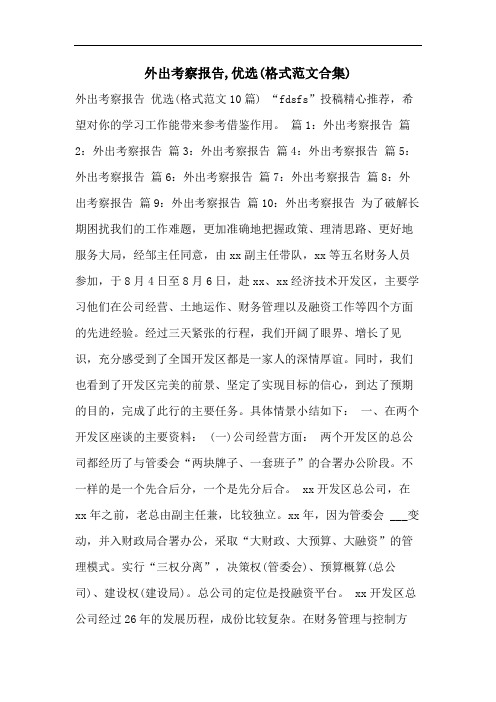 外出考察报告,优选(格式范文合集)

外出考察报告 优选(格式范文10篇) “fdsfs”投稿精心推荐，希望对你的学习工作能带来参考借鉴作用。 篇1：外出考察报告 篇2：外出考察报告 篇3：外出考察报告 篇4：外出考察报告 篇5：外出考察报告 篇6：外出考察报告 篇7：外出考察报告 篇8：外出考察报告 篇9：外出考察报告 篇10：外出考察报告 为了破解长期困扰我们的工作难题，更加准确地把握政策、理清思路、更好地服务大局，经邹主任同意，由xx副主任带队，xx等五名财务人员参加，于8月4日至8月6日，赴xx、xx经济技术开发区，主要学习他们在公司经营、土地运作、财务管理以及融资工作等四个方面的先进经验。经过三天紧张的行程，我们开阔了眼界、增长了见识，充分感受到了全国开发区都是一家人的深情厚谊。同时，我们也看到了开发区完美的前景、坚定了实现目标的信心，到达了预期的目的，完成了此行的主要任务。具体情景小结如下： 一、在两个开发区座谈的主要资料： (一)公司经营方面： 两个开发区的总公司都经历了与管委会“两块牌子、一套班子”的合署办公阶段。不一样的是一个先合后分，一个是先分后合。 xx开发区总公司，在xx年之前，老总由副主任兼，比较独立。xx年，因为管委会 ___变动，并入财政局合署办公，采取“大财政、大预算、大融资”的管理模式。实行“三权分离”，决策权(管委会)、预算概算(总公司)、建设权(建设局)。总公司的定位是投融资平台。 xx开发区总公司经过26年的发展历程，成份比较复杂。在财务管理与控制方